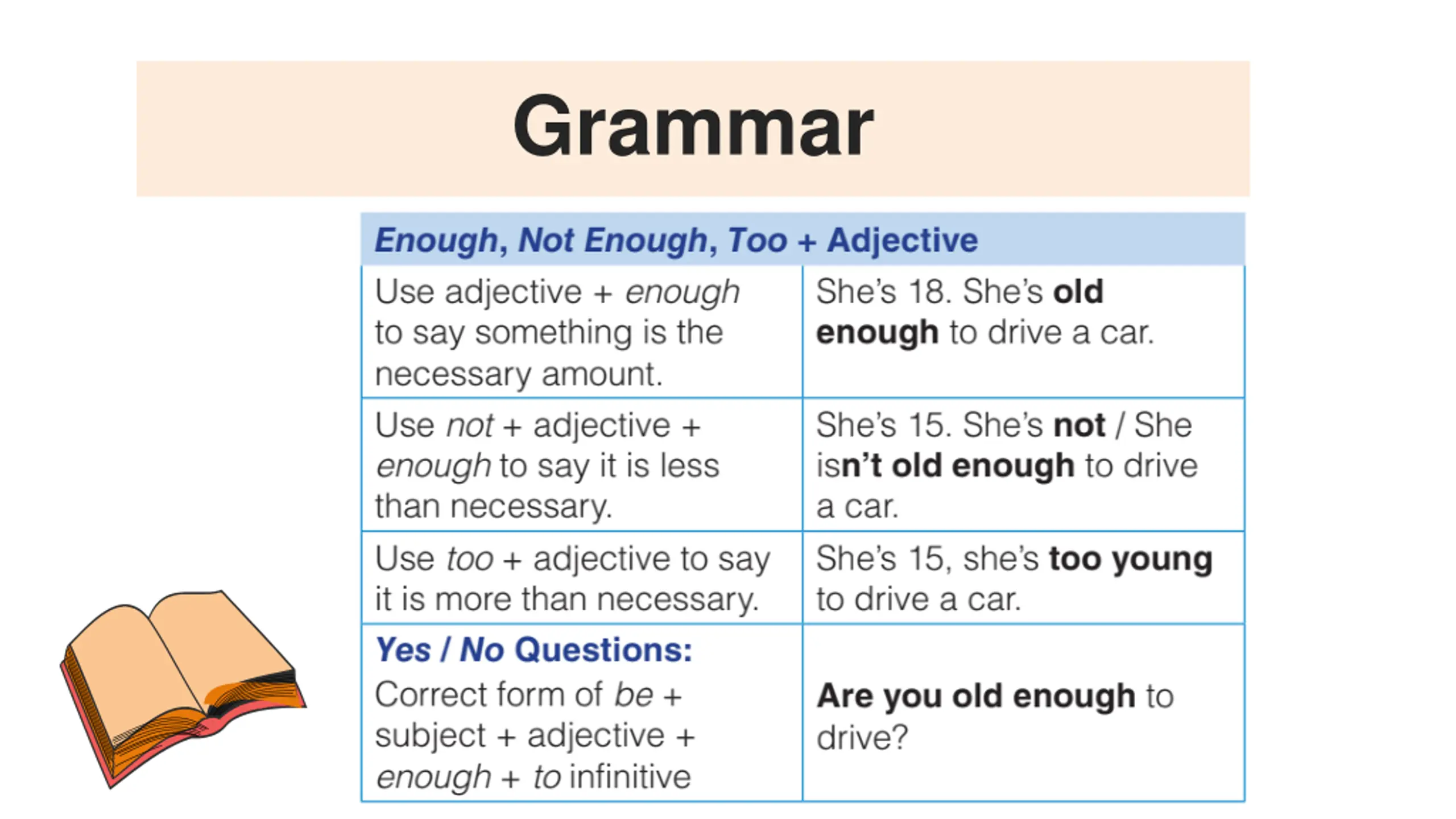 Grammar

| Enough, Not Enough, Too + Adjective | |
|---|---|
| Use adjective + enough to say something is the necessary amount. | She's 18. She's old enough to drive a car. |
| Use not + adjective + enough to say it is less than necessary. | She's 15. She's not / She isn't old enough to drive a car. |
| Use too + adjective to say it is more than necessary. | She's 15, she's too young to drive a car. |
| Yes / No Questions: Correct form of be + subject + adjective + enough + to infinitive | Are you old enough to drive? |